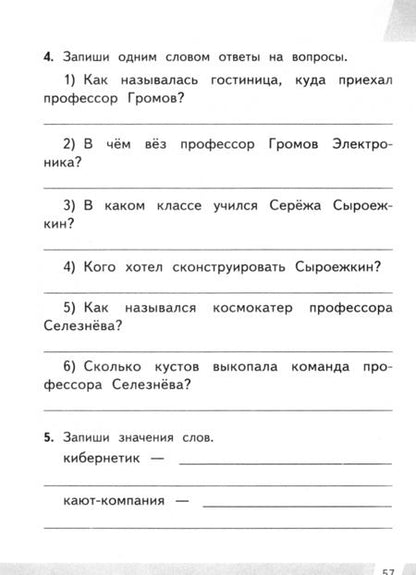 4. Запиши одним словом ответы на вопросы.

1) Как называлась гостиница, куда приехал профессор Громов?

2) В чём вёз профессор Громов Электроника?

3) В каком классе учился Серёжа Сыроежкин?

4) Кого хотел сконструировать Сыроежкин?

5) Как назывался космокатер профессора Селезнёва?

6) Сколько кустов выкопала команда профессора Селезнёва?

5. Запиши значения слов.
кибернетик —
кают-компания —

57